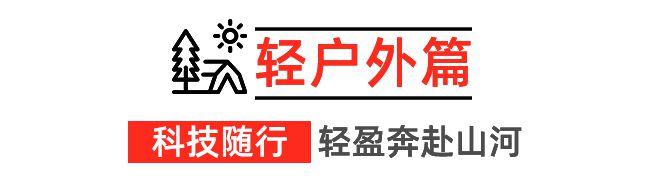 轻户外篇

科技随行 轻盈奔赴山河